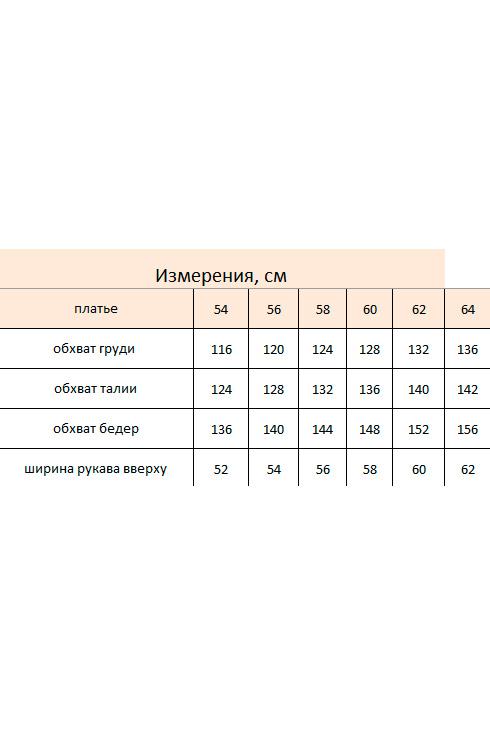 Измерения, см

| платье | 54 | 56 | 58 | 60 | 62 | 64 |
|---|---|---|---|---|---|---|
| обхват груди | 116 | 120 | 124 | 128 | 132 | 136 |
| обхват талии | 124 | 128 | 132 | 136 | 140 | 142 |
| обхват бедер | 136 | 140 | 144 | 148 | 152 | 156 |
| ширина рукава вверху | 52 | 54 | 56 | 58 | 60 | 62 |